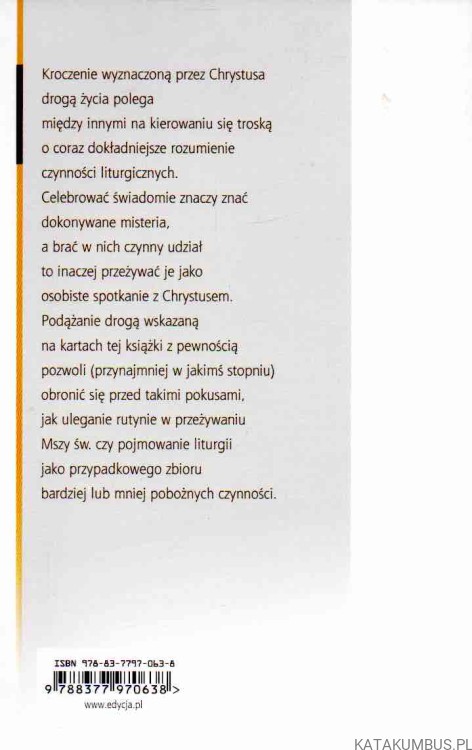 Kroczenie wyznaczoną przez Chrystusa drogą życia polega między innymi na kierowaniu się troską o coraz dokładniejsze rozumienie czynności liturgicznych. Celebrować świadomie znaczy znać dokonywane misteria, a brać w nich czynny udział to inaczej przeżywać je jako osobiste spotkanie z Chrystusem. Podążanie drogą wskazaną na kartach tej książki z pewnością pozwoli (przynajmniej w jakimś stopniu) obronić się przed takimi pokusami, jak uleganie rutynie w przeżywaniu Mszy św. czy pojmowanie liturgii jako przypadkowego zbioru bardziej lub mniej pobożnych czynności.

ISBN 978-83-7797-063-8

9 788377 970638 >

www.edycja.pl

KATAKUMBUS.PL